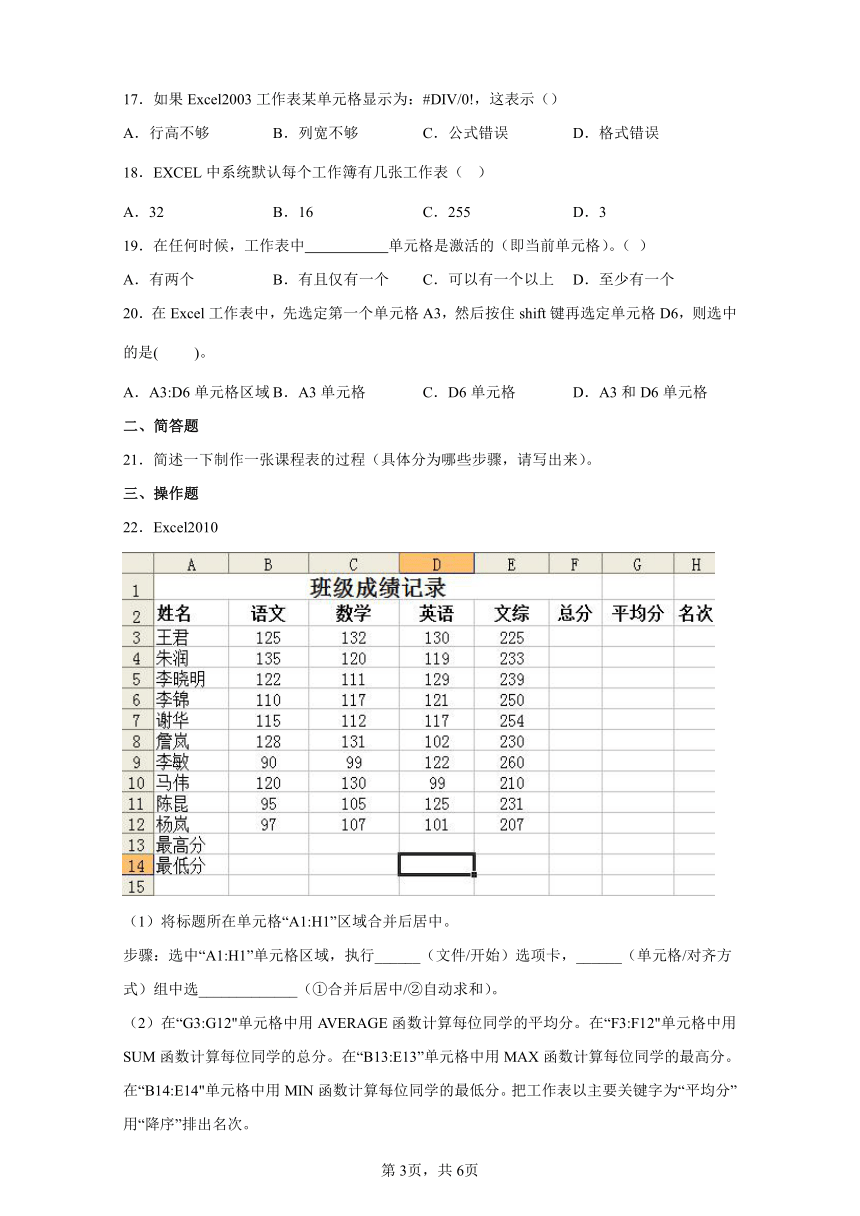 17．如果 Excel2003 工作表某单元格显示为：#DIV/0!，这表示（）

A．行高不够　　B．列宽不够　　C．公式错误　　D．格式错误

18．EXCEL 中系统默认每个工作簿有几张工作表（　）

A．32　　B．16　　C．255　　D．3

19．在任何时候，工作表中___________单元格是激活的（即当前单元格）。（ ）

A．有两个　　B．有且仅有一个　　C．可以有一个以上　　D．至少有一个

20．在 Excel 工作表中，先选定第一个单元格 A3，然后按住 shift 键再选定单元格 D6，则选中的是(　　)。

A．A3:D6 单元格区域 B．A3 单元格　　C．D6 单元格　　D．A3 和 D6 单元格

二、简答题

21．简述一下制作一张课程表的过程（具体分为哪些步骤，请写出来）。

三、操作题

22．Excel2010

| | A | B | C | D | E | F | G | H |
|---|---|---|---|---|---|---|---|---|
| 1 | 班级成绩记录 | | | | | | | |
| 2 | 姓名 | 语文 | 数学 | 英语 | 文综 | 总分 | 平均分 | 名次 |
| 3 | 王君 | 125 | 132 | 130 | 225 | | | |
| 4 | 朱润 | 135 | 120 | 119 | 233 | | | |
| 5 | 李晓明 | 122 | 111 | 129 | 239 | | | |
| 6 | 李锦 | 110 | 117 | 121 | 250 | | | |
| 7 | 谢华 | 115 | 112 | 117 | 254 | | | |
| 8 | 詹岚 | 128 | 131 | 102 | 230 | | | |
| 9 | 李敏 | 90 | 99 | 122 | 260 | | | |
| 10 | 马伟 | 120 | 130 | 99 | 210 | | | |
| 11 | 陈昆 | 95 | 105 | 125 | 231 | | | |
| 12 | 杨岚 | 97 | 107 | 101 | 207 | | | |
| 13 | 最高分 | | | | | | | |
| 14 | 最低分 | | | | | | | |
| 15 | | | | | | | | |

（1）将标题所在单元格“A1:H1”区域合并后居中。

步骤：选中“A1:H1”单元格区域，执行______（文件/开始）选项卡，______（单元格/对齐方式）组中选_____________（①合并后居中/②自动求和）。

（2）在“G3:G12"单元格中用 AVERAGE 函数计算每位同学的平均分。在“F3:F12"单元格中用 SUM 函数计算每位同学的总分。在“B13:E13”单元格中用 MAX 函数计算每位同学的最高分。在“B14:E14"单元格中用 MIN 函数计算每位同学的最低分。把工作表以主要关键字为“平均分”用“降序”排出名次。

第 3页，共 6页